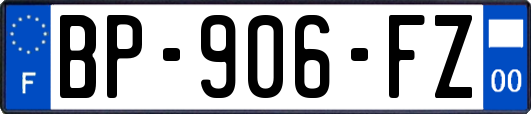 F
BP-906-FZ
00